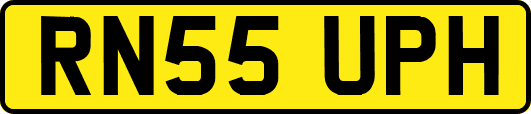 RN55 UPH